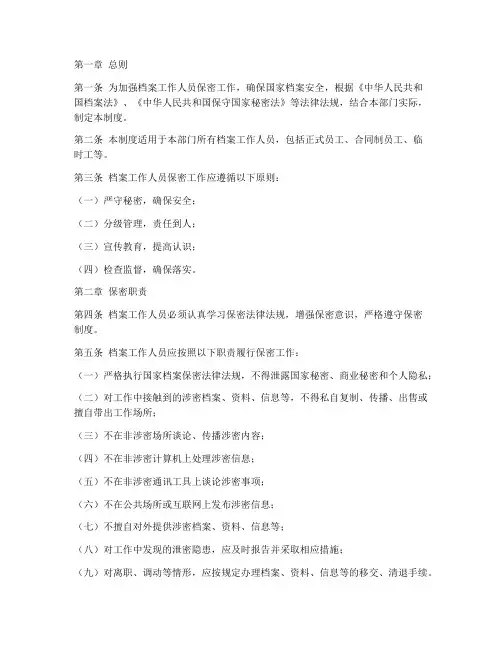 第一章 总则

第一条 为加强档案工作人员保密工作，确保国家档案安全，根据《中华人民共和国档案法》、《中华人民共和国保守国家秘密法》等法律法规，结合本部门实际，制定本制度。

第二条 本制度适用于本部门所有档案工作人员，包括正式员工、合同制员工、临时工等。

第三条 档案工作人员保密工作应遵循以下原则：

（一）严守秘密，确保安全；

（二）分级管理，责任到人；

（三）宣传教育，提高认识；

（四）检查监督，确保落实。

第二章 保密职责

第四条 档案工作人员必须认真学习保密法律法规，增强保密意识，严格遵守保密制度。

第五条 档案工作人员应按照以下职责履行保密工作：

（一）严格执行国家档案保密法律法规，不得泄露国家秘密、商业秘密和个人隐私；

（二）对工作中接触到的涉密档案、资料、信息等，不得私自复制、传播、出售或擅自带出工作场所；

（三）不在非涉密场所谈论、传播涉密内容；

（四）不在非涉密计算机上处理涉密信息；

（五）不在非涉密通讯工具上谈论涉密事项；

（六）不在公共场所或互联网上发布涉密信息；

（七）不擅自对外提供涉密档案、资料、信息等；

（八）对工作中发现的泄密隐患，应及时报告并采取相应措施；

（九）对离职、调动等情形，应按规定办理档案、资料、信息等的移交、清退手续。